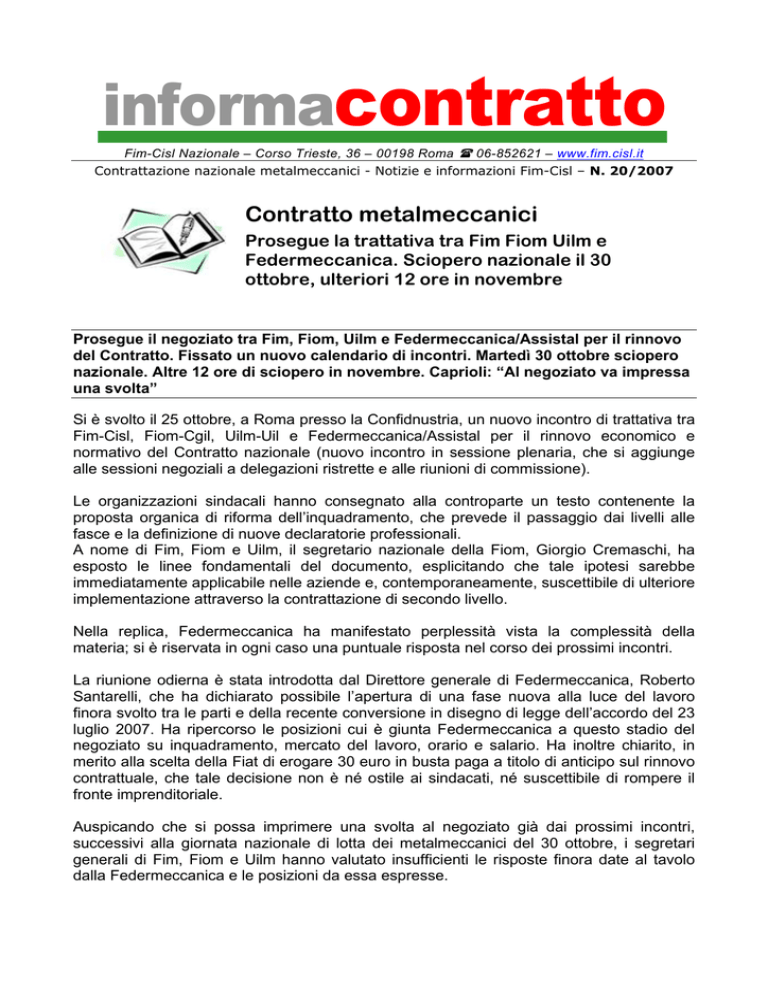 informacontratto

Fim-Cisl Nazionale – Corso Trieste, 36 – 00198 Roma ☎ 06-852621 – www.fim.cisl.it

Contrattazione nazionale metalmeccanici - Notizie e informazioni Fim-Cisl – N. 20/2007

Contratto metalmeccanici

Prosegue la trattativa tra Fim Fiom Uilm e Federmeccanica. Sciopero nazionale il 30 ottobre, ulteriori 12 ore in novembre

Prosegue il negoziato tra Fim, Fiom, Uilm e Federmeccanica/Assistal per il rinnovo del Contratto. Fissato un nuovo calendario di incontri. Martedì 30 ottobre sciopero nazionale. Altre 12 ore di sciopero in novembre. Caprioli: "Al negoziato va impressa una svolta"

Si è svolto il 25 ottobre, a Roma presso la Confidnustria, un nuovo incontro di trattativa tra Fim-Cisl, Fiom-Cgil, Uilm-Uil e Federmeccanica/Assistal per il rinnovo economico e normativo del Contratto nazionale (nuovo incontro in sessione plenaria, che si aggiunge alle sessioni negoziali a delegazioni ristrette e alle riunioni di commissione).

Le organizzazioni sindacali hanno consegnato alla controparte un testo contenente la proposta organica di riforma dell'inquadramento, che prevede il passaggio dai livelli alle fasce e la definizione di nuove declaratorie professionali.
A nome di Fim, Fiom e Uilm, il segretario nazionale della Fiom, Giorgio Cremaschi, ha esposto le linee fondamentali del documento, esplicitando che tale ipotesi sarebbe immediatamente applicabile nelle aziende e, contemporaneamente, suscettibile di ulteriore implementazione attraverso la contrattazione di secondo livello.

Nella replica, Federmeccanica ha manifestato perplessità vista la complessità della materia; si è riservata in ogni caso una puntuale risposta nel corso dei prossimi incontri.

La riunione odierna è stata introdotta dal Direttore generale di Federmeccanica, Roberto Santarelli, che ha dichiarato possibile l'apertura di una fase nuova alla luce del lavoro finora svolto tra le parti e della recente conversione in disegno di legge dell'accordo del 23 luglio 2007. Ha ripercorso le posizioni cui è giunta Federmeccanica a questo stadio del negoziato su inquadramento, mercato del lavoro, orario e salario. Ha inoltre chiarito, in merito alla scelta della Fiat di erogare 30 euro in busta paga a titolo di anticipo sul rinnovo contrattuale, che tale decisione non è né ostile ai sindacati, né suscettibile di rompere il fronte imprenditoriale.

Auspicando che si possa imprimere una svolta al negoziato già dai prossimi incontri, successivi alla giornata nazionale di lotta dei metalmeccanici del 30 ottobre, i segretari generali di Fim, Fiom e Uilm hanno valutato insufficienti le risposte finora date al tavolo dalla Federmeccanica e le posizioni da essa espresse.